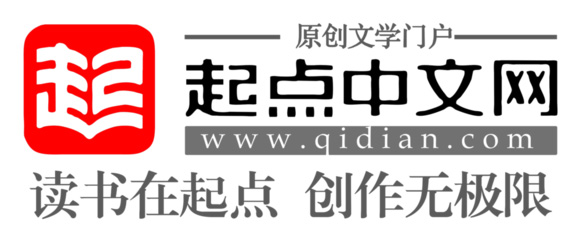 起

原创文学门户

起点中文网

www.qidian.com

读书在起点 创作无极限